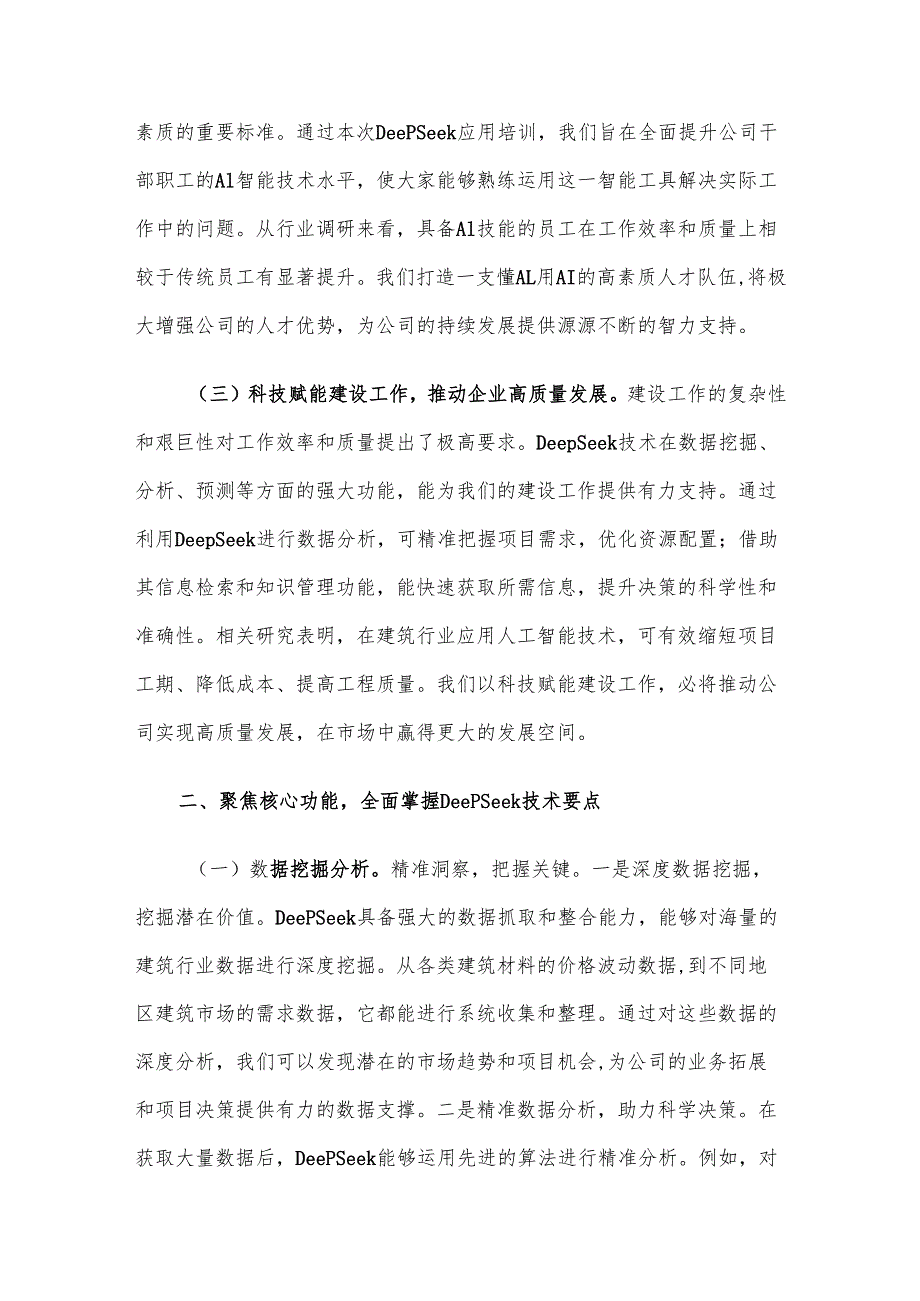 素质的重要标准。通过本次DeePSeek应用培训，我们旨在全面提升公司干部职工的Al智能技术水平，使大家能够熟练运用这一智能工具解决实际工作中的问题。从行业调研来看，具备Al技能的员工在工作效率和质量上相较于传统员工有显著提升。我们打造一支懂AL用AI的高素质人才队伍,将极大增强公司的人才优势，为公司的持续发展提供源源不断的智力支持。

（三）科技赋能建设工作，推动企业高质量发展。建设工作的复杂性和艰巨性对工作效率和质量提出了极高要求。DeepSeek技术在数据挖掘、分析、预测等方面的强大功能，能为我们的建设工作提供有力支持。通过利用DeepSeek进行数据分析，可精准把握项目需求，优化资源配置；借助其信息检索和知识管理功能，能快速获取所需信息，提升决策的科学性和准确性。相关研究表明，在建筑行业应用人工智能技术，可有效缩短项目工期、降低成本、提高工程质量。我们以科技赋能建设工作，必将推动公司实现高质量发展，在市场中赢得更大的发展空间。

二、聚焦核心功能，全面掌握DeePSeek技术要点

（一）数据挖掘分析。精准洞察，把握关键。一是深度数据挖掘，挖掘潜在价值。DeePSeek具备强大的数据抓取和整合能力，能够对海量的建筑行业数据进行深度挖掘。从各类建筑材料的价格波动数据,到不同地区建筑市场的需求数据，它都能进行系统收集和整理。通过对这些数据的深度分析，我们可以发现潜在的市场趋势和项目机会,为公司的业务拓展和项目决策提供有力的数据支撑。二是精准数据分析，助力科学决策。在获取大量数据后，DeePSeek能够运用先进的算法进行精准分析。例如，对